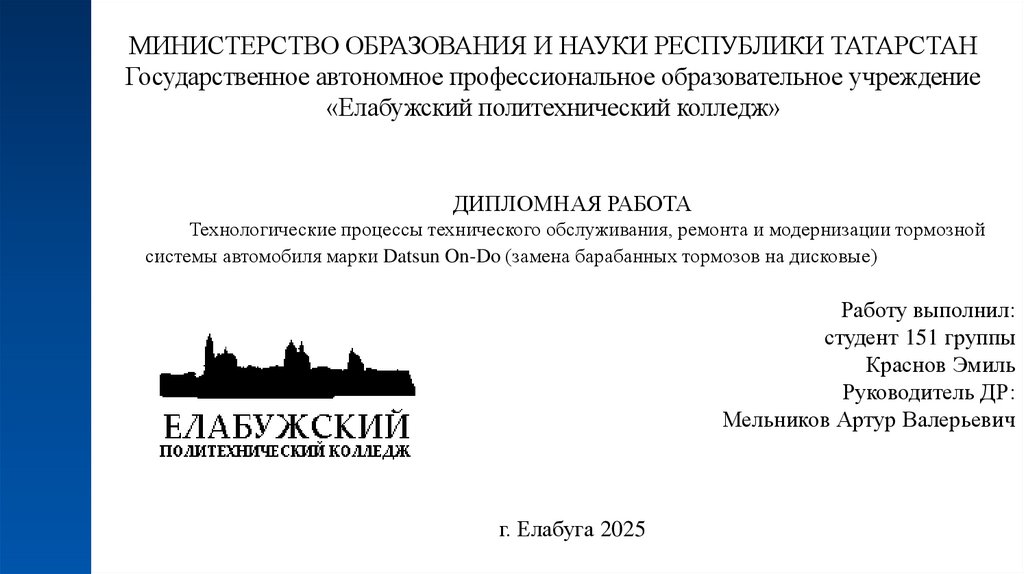 МИНИСТЕРСТВО ОБРАЗОВАНИЯ И НАУКИ РЕСПУБЛИКИ ТАТАРСТАН
Государственное автономное профессиональное образовательное учреждение
«Елабужский политехнический колледж»

ДИПЛОМНАЯ РАБОТА
Технологические процессы технического обслуживания, ремонта и модернизации тормозной системы автомобиля марки Datsun On-Do (замена барабанных тормозов на дисковые)

Работу выполнил:
студент 151 группы
Краснов Эмиль
Руководитель ДР:
Мельников Артур Валерьевич

ЕЛАБУЖСКИЙ
ПОЛИТЕХНИЧЕСКИЙ КОЛЛЕДЖ

г. Елабуга 2025